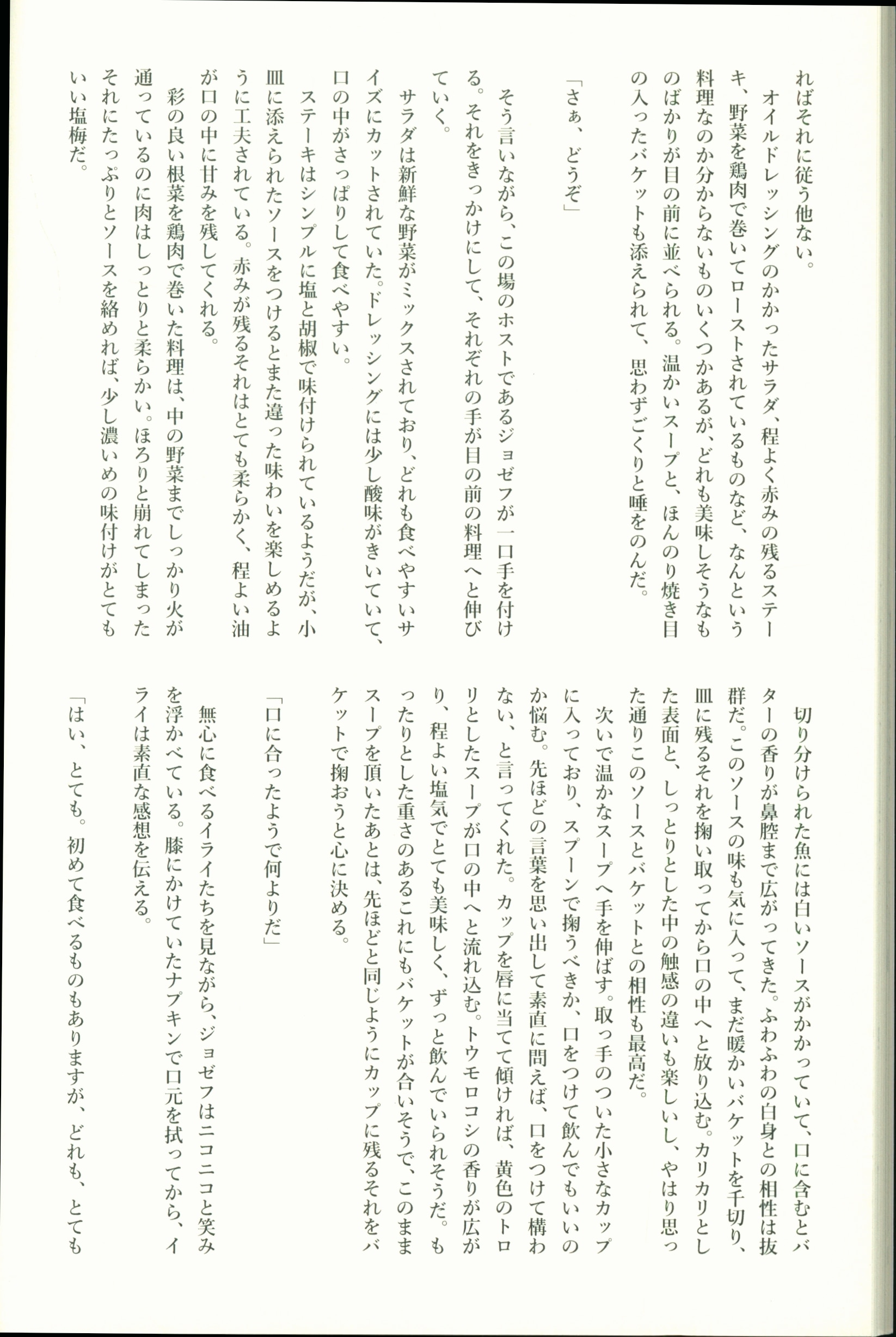 ればそれに従う他ない。
　オイルドレッシングのかかったサラダ、程よく赤みの残るステーキ、野菜を鶏肉で巻いてローストされているものなど、なんという料理なのか分からないものいくつかあるが、どれも美味しそうなものばかりが目の前に並べられる。温かいスープと、ほんのり焼き目の入ったバケットも添えられて、思わずごくりと唾をのんだ。

「さぁ、どうぞ」

　そう言いながら、この場のホストであるジョゼフが一口手を付ける。それをきっかけにして、それぞれの手が目の前の料理へと伸びていく。
　サラダは新鮮な野菜がミックスされており、どれも食べやすいサイズにカットされていた。ドレッシングには少し酸味がきいていて、口の中がさっぱりして食べやすい。
　ステーキはシンプルに塩と胡椒で味付けられているようだが、小皿に添えられたソースをつけるとまた違った味わいを楽しめるように工夫されている。赤みが残るそれはとても柔らかく、程よい油が口の中に甘みを残してくれる。
　彩の良い根菜を鶏肉で巻いた料理は、中の野菜までしっかり火が通っているのに肉はしっとりと柔らかい。ほろりと崩れてしまったそれにたっぷりとソースを絡めれば、少し濃いめの味付けがとてもいい塩梅だ。
　切り分けられた魚には白いソースがかかっていて、口に含むとバターの香りが鼻腔まで広がってきた。ふわふわの白身との相性は抜群だ。このソースの味も気に入って、まだ暖かいバケットを千切り、皿に残るそれを掬い取ってから口の中へと放り込む。カリカリとした表面と、しっとりとした中の触感の違いも楽しいし、やはり思った通りこのソースとバケットとの相性も最高だ。
　次いで温かなスープへ手を伸ばす。取っ手のついた小さなカップに入っており、スプーンで掬うべきか、口をつけて飲んでもいいのか悩む。先ほどの言葉を思い出して素直に問えば、口をつけて構わない、と言ってくれた。カップを唇に当てて傾ければ、黄色のトロリとしたスープが口の中へと流れ込む。トウモロコシの香りが広がり、程よい塩気でとても美味しく、ずっと飲んでいられそうだ。もったりとした重さのあるこれにもバケットが合いそうで、このままスープを頂いたあとは、先ほどと同じようにカップに残るそれをバケットで掬おうと心に決める。

「口に合ったようで何よりだ」

　無心に食べるイライたちを見ながら、ジョゼフはニコニコと笑みを浮かべている。膝にかけていたナプキンで口元を拭ってから、イライは素直な感想を伝える。

「はい、とても。初めて食べるものもありますが、どれも、とても